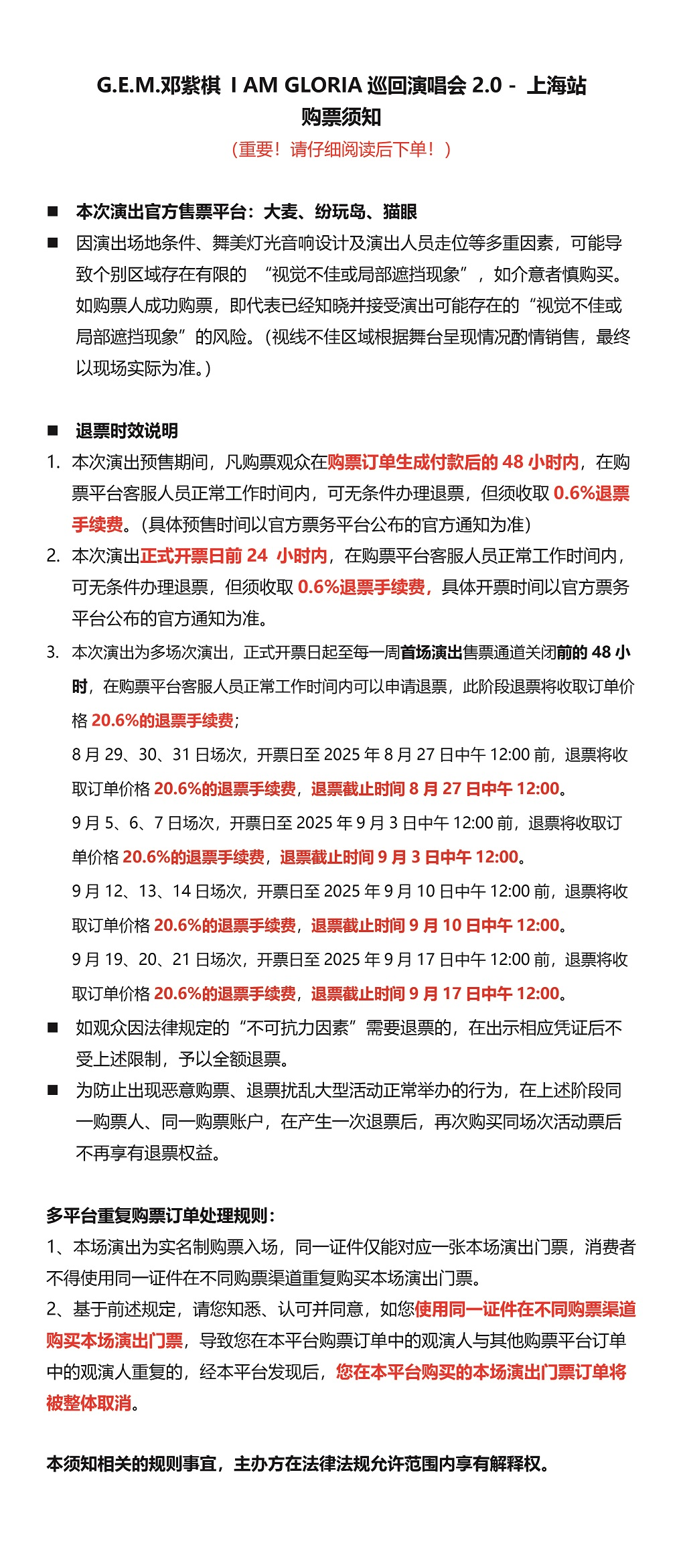 G.E.M.邓紫棋 I AM GLORIA 巡回演唱会 2.0 - 上海站
购票须知
（重要！请仔细阅读后下单！）

■ 本次演出官方售票平台：大麦、纷玩岛、猫眼
■ 因演出场地条件、舞美灯光音响设计及演出人员走位等多重因素，可能导致个别区域存在有限的 “视觉不佳或局部遮挡现象”，如介意者慎购买。如购票人成功购票，即代表已经知晓并接受演出可能存在的“视觉不佳或局部遮挡现象”的风险。（视线不佳区域根据舞台呈现情况酌情销售，最终以现场实际为准。）

■ 退票时效说明
1. 本次演出预售期间，凡购票观众在购票订单生成付款后的 48 小时内，在购票平台客服人员正常工作时间内，可无条件办理退票，但须收取 0.6%退票手续费。（具体预售时间以官方票务平台公布的官方通知为准）
2. 本次演出正式开票日前 24 小时内，在购票平台客服人员正常工作时间内，可无条件办理退票，但须收取 0.6%退票手续费，具体开票时间以官方票务平台公布的官方通知为准。
3. 本次演出为多场次演出，正式开票日起至每一周首场演出售票通道关闭前的 48 小时，在购票平台客服人员正常工作时间内可以申请退票，此阶段退票将收取订单价格 20.6%的退票手续费；
8 月 29、30、31 日场次，开票日至 2025 年 8 月 27 日中午 12:00 前，退票将收取订单价格 20.6%的退票手续费，退票截止时间 8 月 27 日中午 12:00。
9 月 5、6、7 日场次，开票日至 2025 年 9 月 3 日中午 12:00 前，退票将收取订单价格 20.6%的退票手续费，退票截止时间 9 月 3 日中午 12:00。
9 月 12、13、14 日场次，开票日至 2025 年 9 月 10 日中午 12:00 前，退票将收取订单价格 20.6%的退票手续费，退票截止时间 9 月 10 日中午 12:00。
9 月 19、20、21 日场次，开票日至 2025 年 9 月 17 日中午 12:00 前，退票将收取订单价格 20.6%的退票手续费，退票截止时间 9 月 17 日中午 12:00。
■ 如观众因法律规定的“不可抗力因素”需要退票的，在出示相应凭证后不受上述限制，予以全额退票。
■ 为防止出现恶意购票、退票扰乱大型活动正常举办的行为，在上述阶段同一购票人、同一购票账户，在产生一次退票后，再次购买同场次活动票后不再享有退票权益。

多平台重复购票订单处理规则：
1、本场演出为实名制购票入场，同一证件仅能对应一张本场演出门票，消费者不得使用同一证件在不同购票渠道重复购买本场演出门票。
2、基于前述规定，请您知悉、认可并同意，如您使用同一证件在不同购票渠道购买本场演出门票，导致您在本平台购票订单中的观演人与其他购票平台订单中的观演人重复的，经本平台发现后，您在本平台购买的本场演出门票订单将被整体取消。

本须知相关的规则事宜，主办方在法律法规允许范围内享有解释权。